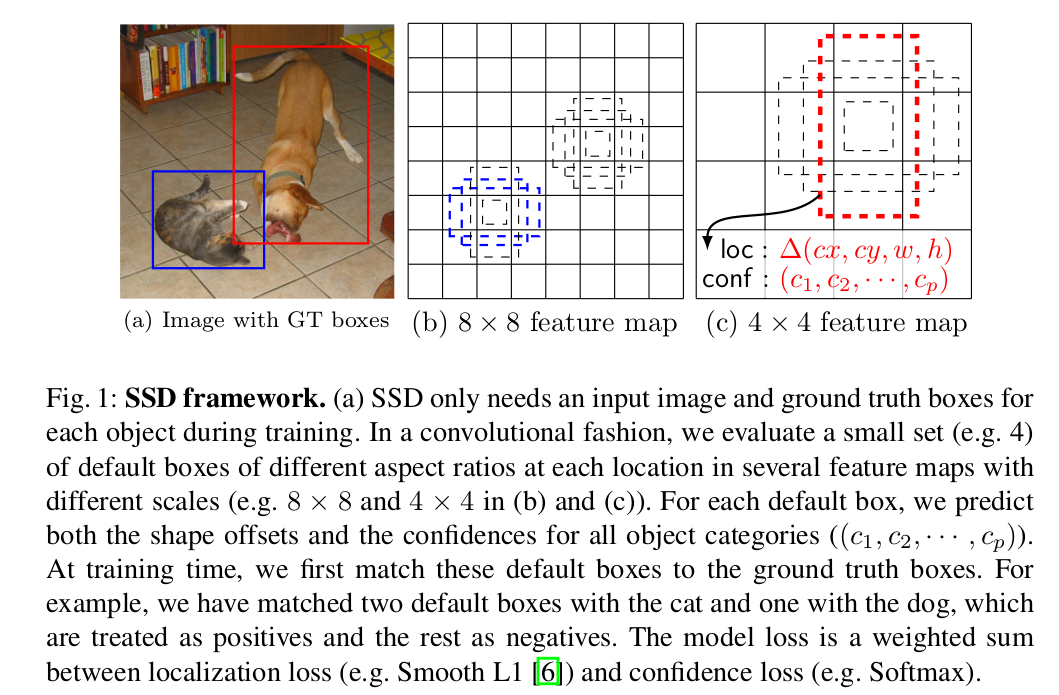 loc : $\Delta(cx, cy, w, h)$
conf : $(c_1, c_2, \cdots, c_p)$

(a) Image with GT boxes (b) $8 \times 8$ feature map (c) $4 \times 4$ feature map

Fig. 1: **SSD framework.** (a) SSD only needs an input image and ground truth boxes for each object during training. In a convolutional fashion, we evaluate a small set (e.g. 4) of default boxes of different aspect ratios at each location in several feature maps with different scales (e.g. $8 \times 8$ and $4 \times 4$ in (b) and (c)). For each default box, we predict both the shape offsets and the confidences for all object categories ($(c_1, c_2, \cdots, c_p)$). At training time, we first match these default boxes to the ground truth boxes. For example, we have matched two default boxes with the cat and one with the dog, which are treated as positives and the rest as negatives. The model loss is a weighted sum between localization loss (e.g. Smooth L1 [6]) and confidence loss (e.g. Softmax).